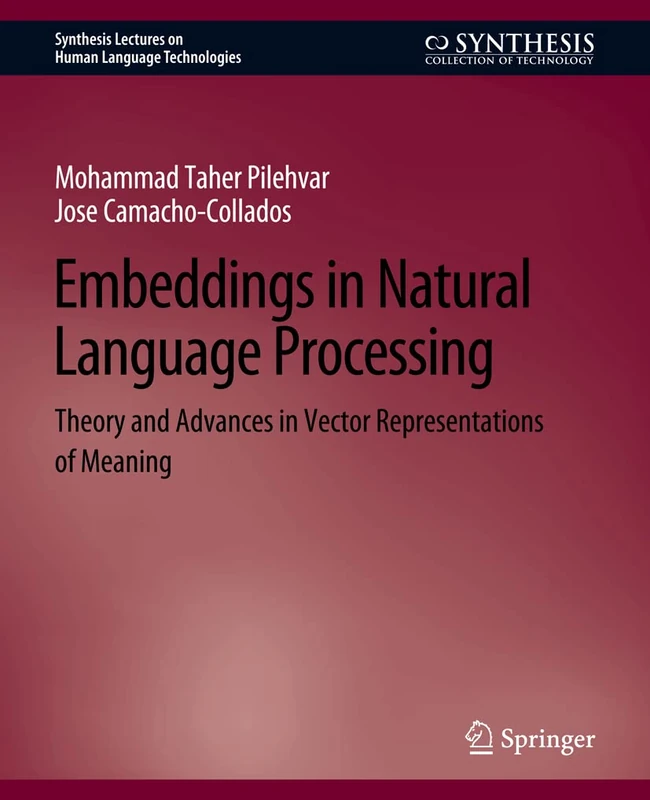 Synthesis Lectures on
Human Language Technologies

SYNTHESIS
COLLECTION OF TECHNOLOGY

Mohammad Taher Pilehvar
Jose Camacho-Collados

Embeddings in Natural Language Processing

Theory and Advances in Vector Representations of Meaning

Springer